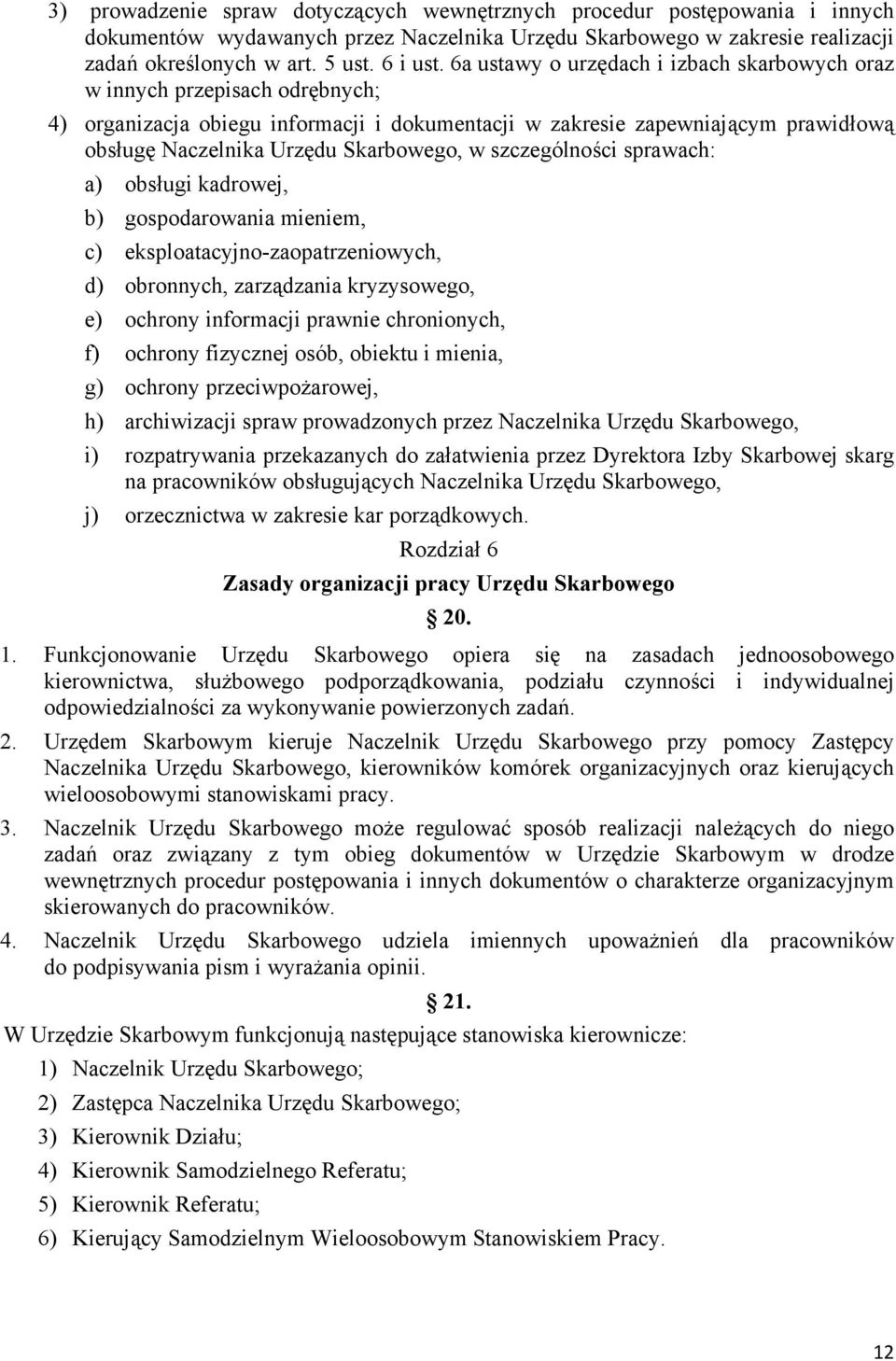 3) prowadzenie spraw dotyczących wewnętrznych procedur postępowania i innych dokumentów wydawanych przez Naczelnika Urzędu Skarbowego w zakresie realizacji zadań określonych w art. 5 ust. 6 i ust. 6a ustawy o urzędach i izbach skarbowych oraz w innych przepisach odrębnych;

4) organizacja obiegu informacji i dokumentacji w zakresie zapewniającym prawidłową obsługę Naczelnika Urzędu Skarbowego, w szczególności sprawach:

a) obsługi kadrowej,

b) gospodarowania mieniem,

c) eksploatacyjno-zaopatrzeniowych,

d) obronnych, zarządzania kryzysowego,

e) ochrony informacji prawnie chronionych,

f) ochrony fizycznej osób, obiektu i mienia,

g) ochrony przeciwpożarowej,

h) archiwizacji spraw prowadzonych przez Naczelnika Urzędu Skarbowego,

i) rozpatrywania przekazanych do załatwienia przez Dyrektora Izby Skarbowej skarg na pracowników obsługujących Naczelnika Urzędu Skarbowego,

j) orzecznictwa w zakresie kar porządkowych.

Rozdział 6

Zasady organizacji pracy Urzędu Skarbowego

20.

1. Funkcjonowanie Urzędu Skarbowego opiera się na zasadach jednoosobowego kierownictwa, służbowego podporządkowania, podziału czynności i indywidualnej odpowiedzialności za wykonywanie powierzonych zadań.

2. Urzędem Skarbowym kieruje Naczelnik Urzędu Skarbowego przy pomocy Zastępcy Naczelnika Urzędu Skarbowego, kierowników komórek organizacyjnych oraz kierujących wieloosobowymi stanowiskami pracy.

3. Naczelnik Urzędu Skarbowego może regulować sposób realizacji należących do niego zadań oraz związany z tym obieg dokumentów w Urzędzie Skarbowym w drodze wewnętrznych procedur postępowania i innych dokumentów o charakterze organizacyjnym skierowanych do pracowników.

4. Naczelnik Urzędu Skarbowego udziela imiennych upoważnień dla pracowników do podpisywania pism i wyrażania opinii.

21.

W Urzędzie Skarbowym funkcjonują następujące stanowiska kierownicze:

1) Naczelnik Urzędu Skarbowego;

2) Zastępca Naczelnika Urzędu Skarbowego;

3) Kierownik Działu;

4) Kierownik Samodzielnego Referatu;

5) Kierownik Referatu;

6) Kierujący Samodzielnym Wieloosobowym Stanowiskiem Pracy.

12